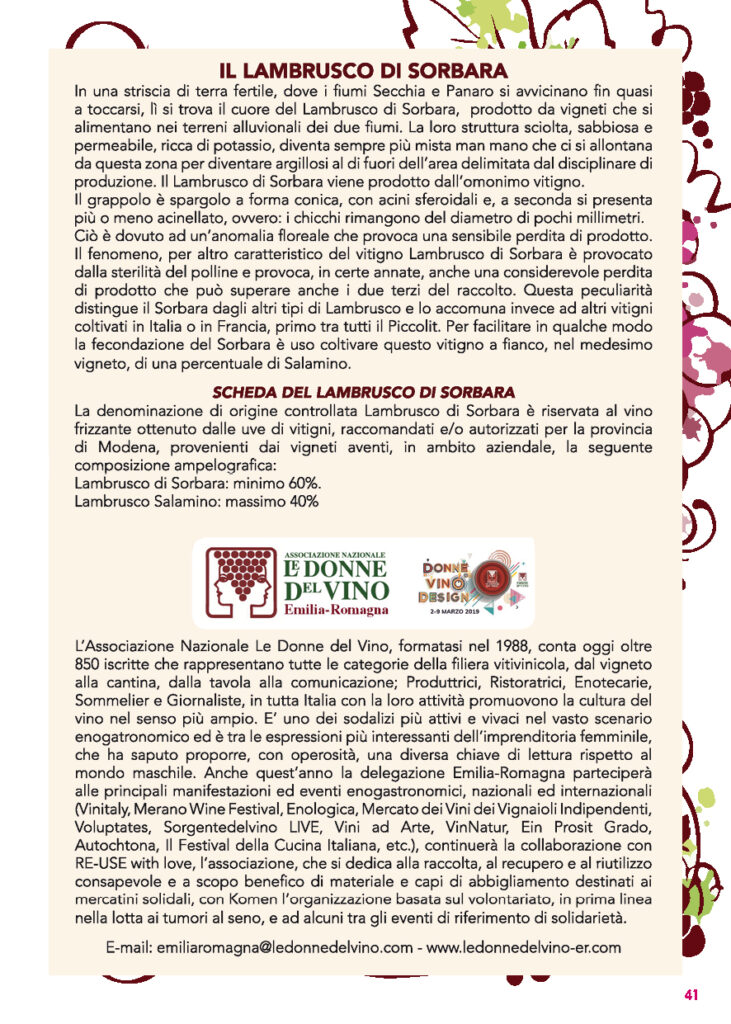 IL LAMBRUSCO DI SORBARA

In una striscia di terra fertile, dove i fiumi Secchia e Panaro si avvicinano fin quasi a toccarsi, lì si trova il cuore del Lambrusco di Sorbara, prodotto da vigneti che si alimentano nei terreni alluvionali dei due fiumi. La loro struttura sciolta, sabbiosa e permeabile, ricca di potassio, diventa sempre più mista man mano che ci si allontana da questa zona per diventare argillosi al di fuori dell'area delimitata dal disciplinare di produzione. Il Lambrusco di Sorbara viene prodotto dall'omonimo vitigno.
Il grappolo è spargolo a forma conica, con acini sferoidali e, a seconda si presenta più o meno acinellato, ovvero: i chicchi rimangono del diametro di pochi millimetri. Ciò è dovuto ad un'anomalia floreale che provoca una sensibile perdita di prodotto. Il fenomeno, per altro caratteristico del vitigno Lambrusco di Sorbara è provocato dalla sterilità del polline e provoca, in certe annate, anche una considerevole perdita di prodotto che può superare anche i due terzi del raccolto. Questa peculiarità distingue il Sorbara dagli altri tipi di Lambrusco e lo accomuna invece ad altri vitigni coltivati in Italia o in Francia, primo tra tutti il Piccolit. Per facilitare in qualche modo la fecondazione del Sorbara è uso coltivare questo vitigno a fianco, nel medesimo vigneto, di una percentuale di Salamino.

SCHEDA DEL LAMBRUSCO DI SORBARA

La denominazione di origine controllata Lambrusco di Sorbara è riservata al vino frizzante ottenuto dalle uve di vitigni, raccomandati e/o autorizzati per la provincia di Modena, provenienti dai vigneti aventi, in ambito aziendale, la seguente composizione ampelografica:
Lambrusco di Sorbara: minimo 60%.
Lambrusco Salamino: massimo 40%

ASSOCIAZIONE NAZIONALE
LE DONNE DEL VINO
Emilia-Romagna

DONNE VINO DESIGN
2-9 MARZO 2019

L'Associazione Nazionale Le Donne del Vino, formatasi nel 1988, conta oggi oltre 850 iscritte che rappresentano tutte le categorie della filiera vitivinicola, dal vigneto alla cantina, dalla tavola alla comunicazione; Produttrici, Ristoratrici, Enotecarie, Sommelier e Giornaliste, in tutta Italia con la loro attività promuovono la cultura del vino nel senso più ampio. E' uno dei sodalizi più attivi e vivaci nel vasto scenario enogastronomico ed è tra le espressioni più interessanti dell'imprenditoria femminile, che ha saputo proporre, con operosità, una diversa chiave di lettura rispetto al mondo maschile. Anche quest'anno la delegazione Emilia-Romagna parteciperà alle principali manifestazioni ed eventi enogastronomici, nazionali ed internazionali (Vinitaly, Merano Wine Festival, Enologica, Mercato dei Vini dei Vignaioli Indipendenti, Voluptates, Sorgentedelvino LIVE, Vini ad Arte, VinNatur, Ein Prosit Grado, Autochtona, Il Festival della Cucina Italiana, etc.), continuerà la collaborazione con RE-USE with love, l'associazione, che si dedica alla raccolta, al recupero e al riutilizzo consapevole e a scopo benefico di materiale e capi di abbigliamento destinati ai mercatini solidali, con Komen l'organizzazione basata sul volontariato, in prima linea nella lotta ai tumori al seno, e ad alcuni tra gli eventi di riferimento di solidarietà.

E-mail: emiliaromagna@ledonnedelvino.com - www.ledonnedelvino-er.com

41